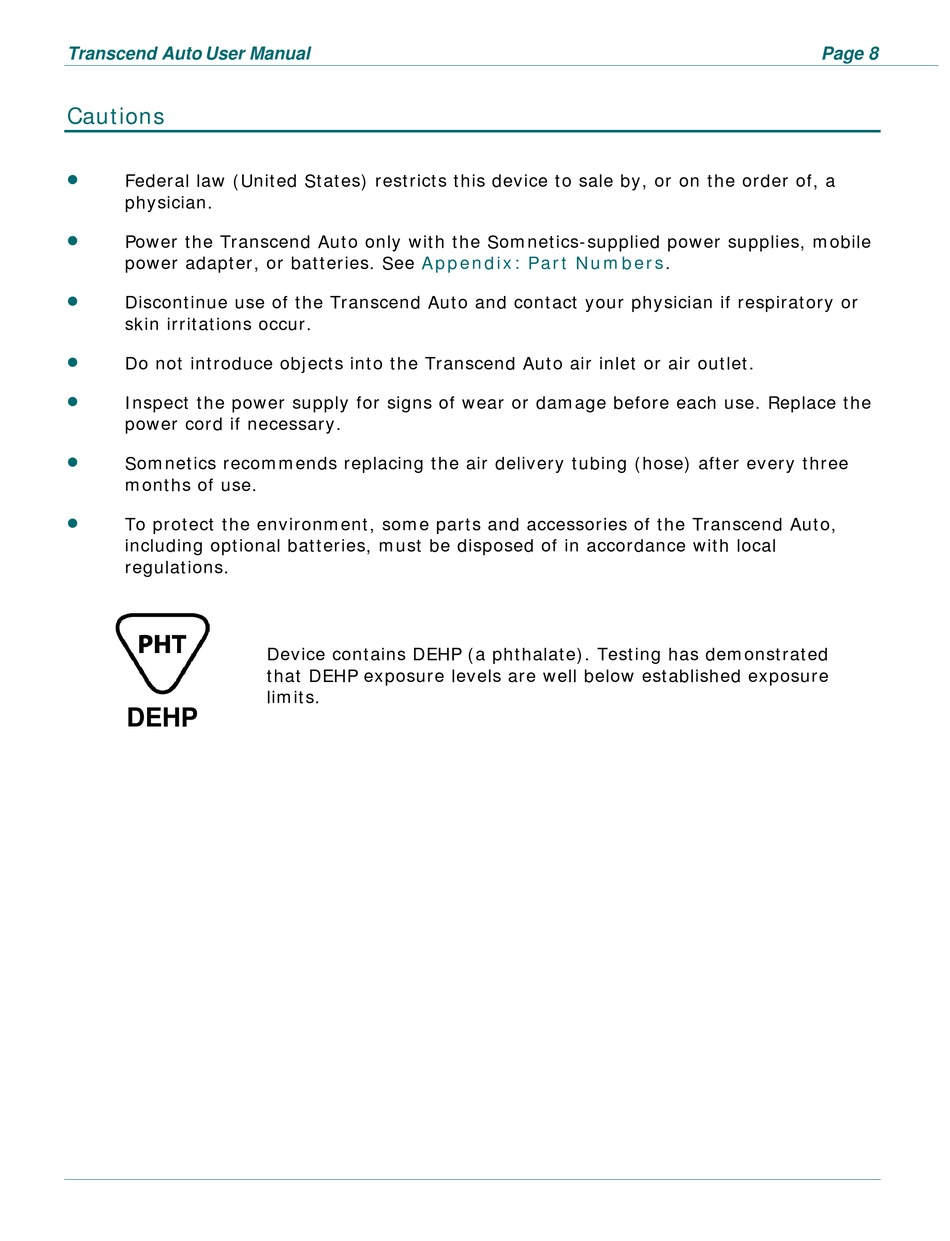 Transcend Auto User Manual Page 8

Cautions

- Federal law (United States) restricts this device to sale by, or on the order of, a physician.

- Power the Transcend Auto only with the Somnetics-supplied power supplies, mobile power adapter, or batteries. See Appendix: Part Numbers.

- Discontinue use of the Transcend Auto and contact your physician if respiratory or skin irritations occur.

- Do not introduce objects into the Transcend Auto air inlet or air outlet.

- Inspect the power supply for signs of wear or damage before each use. Replace the power cord if necessary.

- Somnetics recommends replacing the air delivery tubing (hose) after every three months of use.

- To protect the environment, some parts and accessories of the Transcend Auto, including optional batteries, must be disposed of in accordance with local regulations.

PHT
DEHP

Device contains DEHP (a phthalate). Testing has demonstrated that DEHP exposure levels are well below established exposure limits.